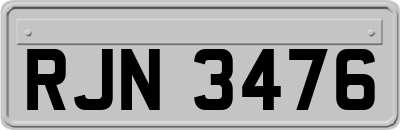 RJN 3476